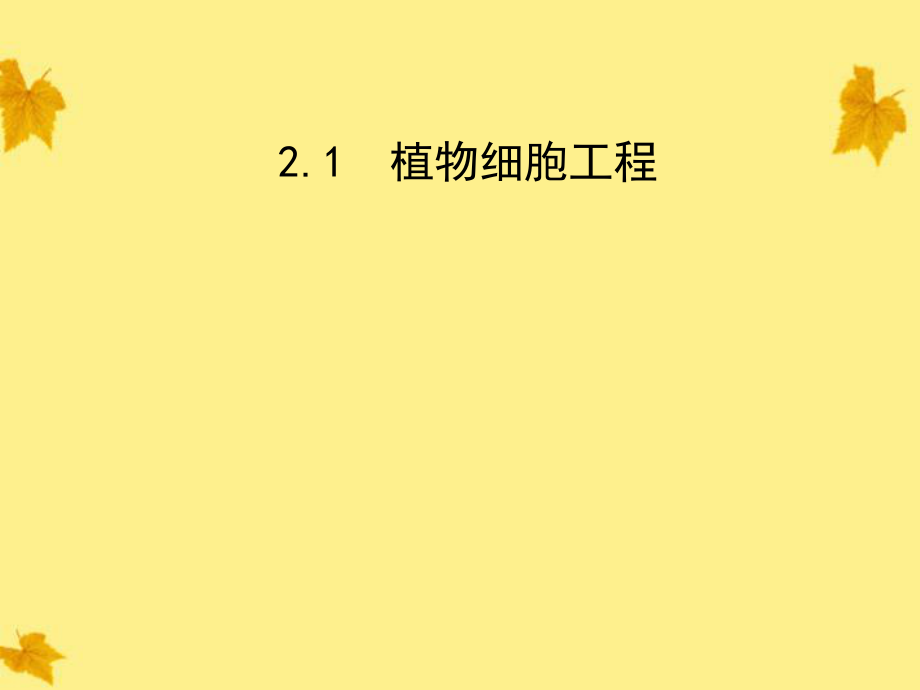 2.1　植物细胞工程